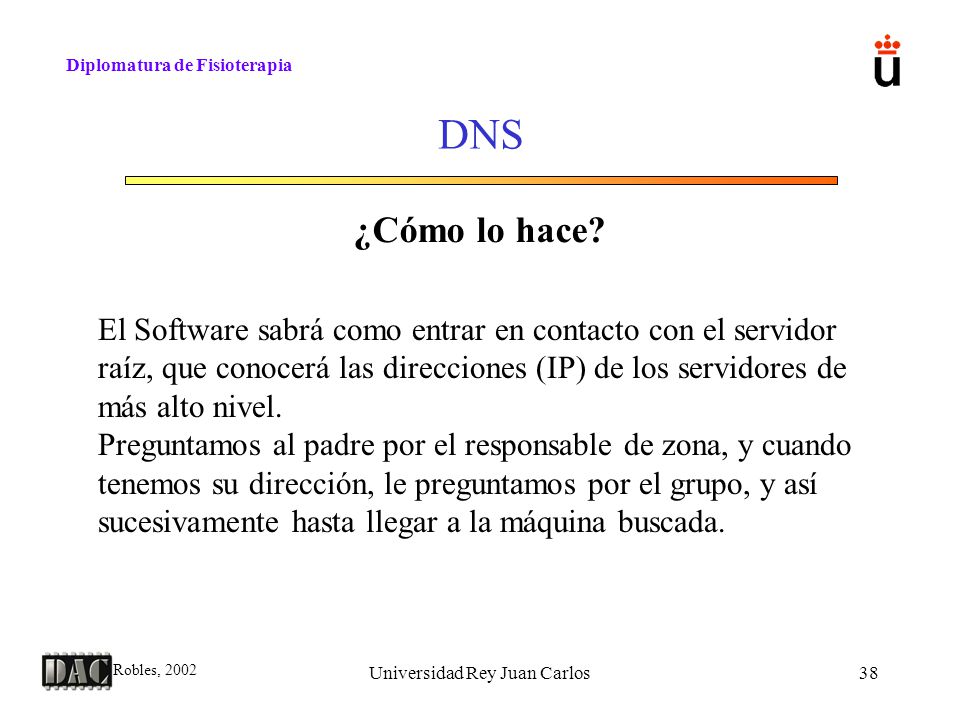 Diplomatura de Fisioterapia

DNS

¿Cómo lo hace?

El Software sabrá como entrar en contacto con el servidor raíz, que conocerá las direcciones (IP) de los servidores de más alto nivel.
Preguntamos al padre por el responsable de zona, y cuando tenemos su dirección, le preguntamos por el grupo, y así sucesivamente hasta llegar a la máquina buscada.

DAC Robles, 2002

Universidad Rey Juan Carlos

38